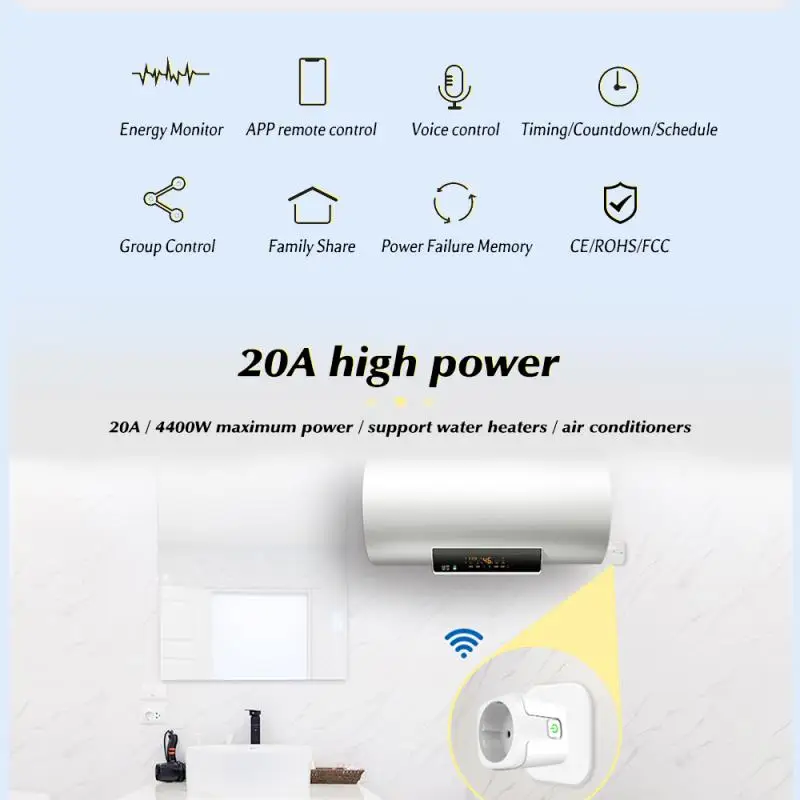 Energy Monitor

APP remote control

Voice control

Timing/Countdown/Schedule

Group Control

Family Share

Power Failure Memory

CE/ROHS/FCC

20A high power

20A / 4400W maximum power / support water heaters / air conditioners